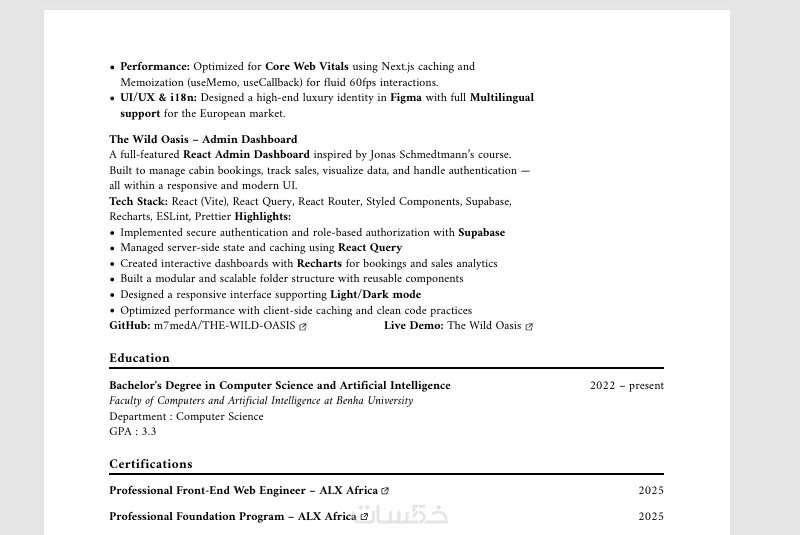 • Performance: Optimized for Core Web Vitals using Next.js caching and Memoization (useMemo, useCallback) for fluid 60fps interactions.
• UI/UX & i18n: Designed a high-end luxury identity in Figma with full Multilingual support for the European market.

The Wild Oasis – Admin Dashboard
A full-featured React Admin Dashboard inspired by Jonas Schmedtmann's course. Built to manage cabin bookings, track sales, visualize data, and handle authentication — all within a responsive and modern UI.
Tech Stack: React (Vite), React Query, React Router, Styled Components, Supabase, Recharts, ESLint, Prettier Highlights:
• Implemented secure authentication and role-based authorization with Supabase
• Managed server-side state and caching using React Query
• Created interactive dashboards with Recharts for bookings and sales analytics
• Built a modular and scalable folder structure with reusable components
• Designed a responsive interface supporting Light/Dark mode
• Optimized performance with client-side caching and clean code practices
GitHub: m7medA/THE-WILD-OASIS Live Demo: The Wild Oasis

Education

Bachelor's Degree in Computer Science and Artificial Intelligence 2022 – present
Faculty of Computers and Artificial Intelligence at Benha University
Department : Computer Science
GPA : 3.3

Certifications

Professional Front-End Web Engineer – ALX Africa 2025

Professional Foundation Program – ALX Africa 2025

خمسات